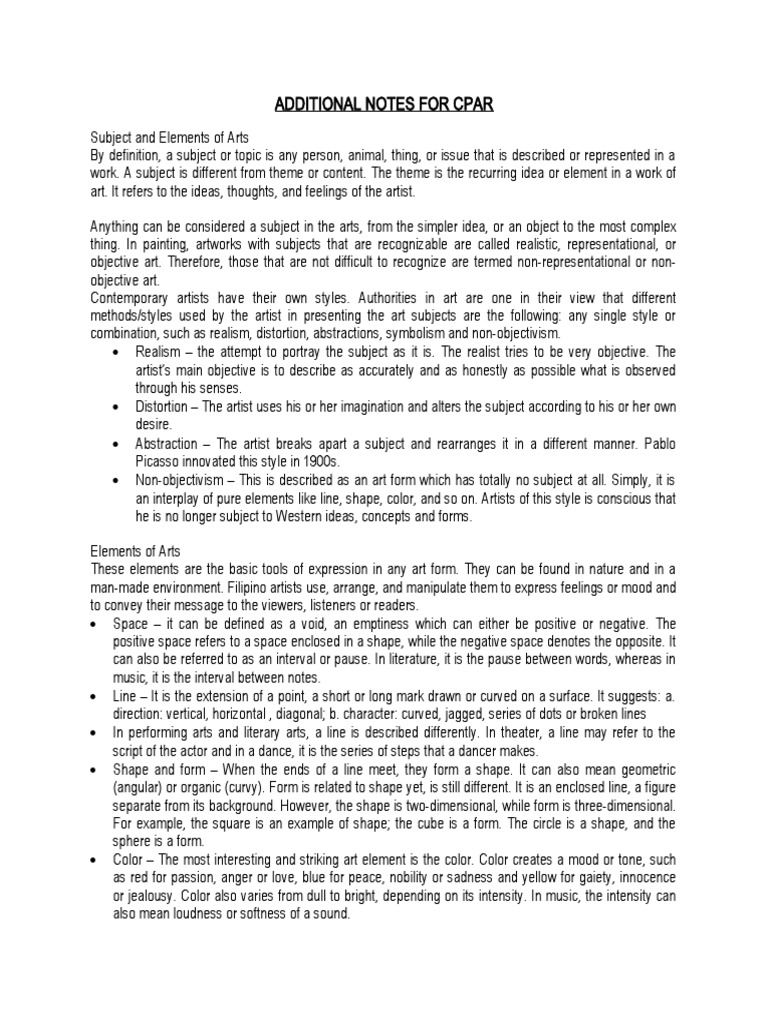 ADDITIONAL NOTES FOR CPAR

Subject and Elements of Arts
By definition, a subject or topic is any person, animal, thing, or issue that is described or represented in a work. A subject is different from theme or content. The theme is the recurring idea or element in a work of art. It refers to the ideas, thoughts, and feelings of the artist.

Anything can be considered a subject in the arts, from the simpler idea, or an object to the most complex thing. In painting, artworks with subjects that are recognizable are called realistic, representational, or objective art. Therefore, those that are not difficult to recognize are termed non-representational or non-objective art.
Contemporary artists have their own styles. Authorities in art are one in their view that different methods/styles used by the artist in presenting the art subjects are the following: any single style or combination, such as realism, distortion, abstractions, symbolism and non-objectivism.
• Realism – the attempt to portray the subject as it is. The realist tries to be very objective. The artist's main objective is to describe as accurately and as honestly as possible what is observed through his senses.
• Distortion – The artist uses his or her imagination and alters the subject according to his or her own desire.
• Abstraction – The artist breaks apart a subject and rearranges it in a different manner. Pablo Picasso innovated this style in 1900s.
• Non-objectivism – This is described as an art form which has totally no subject at all. Simply, it is an interplay of pure elements like line, shape, color, and so on. Artists of this style is conscious that he is no longer subject to Western ideas, concepts and forms.

Elements of Arts
These elements are the basic tools of expression in any art form. They can be found in nature and in a man-made environment. Filipino artists use, arrange, and manipulate them to express feelings or mood and to convey their message to the viewers, listeners or readers.
• Space – it can be defined as a void, an emptiness which can either be positive or negative. The positive space refers to a space enclosed in a shape, while the negative space denotes the opposite. It can also be referred to as an interval or pause. In literature, it is the pause between words, whereas in music, it is the interval between notes.
• Line – It is the extension of a point, a short or long mark drawn or curved on a surface. It suggests: a. direction: vertical, horizontal , diagonal; b. character: curved, jagged, series of dots or broken lines
• In performing arts and literary arts, a line is described differently. In theater, a line may refer to the script of the actor and in a dance, it is the series of steps that a dancer makes.
• Shape and form – When the ends of a line meet, they form a shape. It can also mean geometric (angular) or organic (curvy). Form is related to shape yet, is still different. It is an enclosed line, a figure separate from its background. However, the shape is two-dimensional, while form is three-dimensional. For example, the square is an example of shape; the cube is a form. The circle is a shape, and the sphere is a form.
• Color – The most interesting and striking art element is the color. Color creates a mood or tone, such as red for passion, anger or love, blue for peace, nobility or sadness and yellow for gaiety, innocence or jealousy. Color also varies from dull to bright, depending on its intensity. In music, the intensity can also mean loudness or softness of a sound.